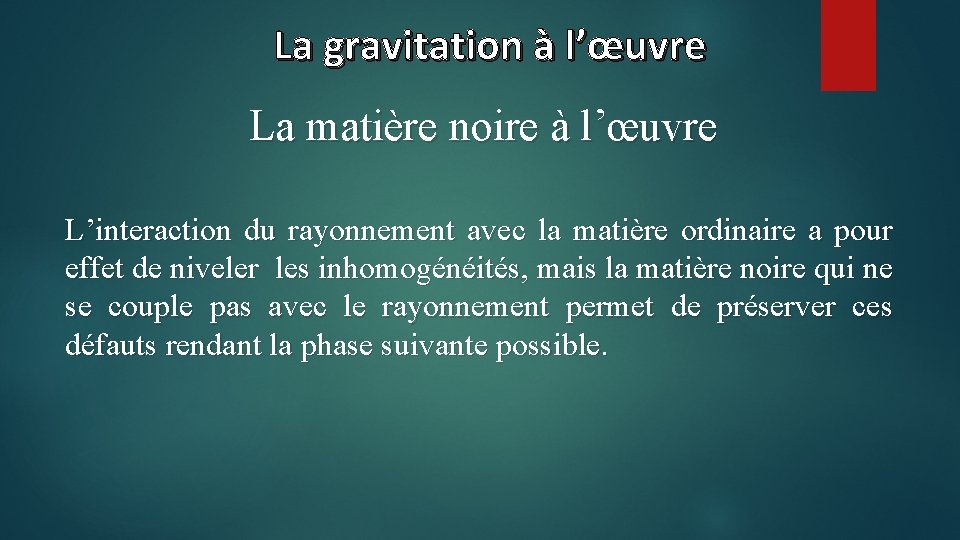 La gravitation à l’œuvre

La matière noire à l’œuvre

L’interaction du rayonnement avec la matière ordinaire a pour effet de niveler les inhomogénéités, mais la matière noire qui ne se couple pas avec le rayonnement permet de préserver ces défauts rendant la phase suivante possible.